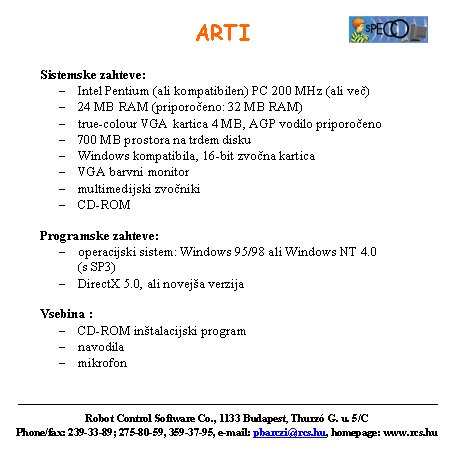 ARTI

SPECO

Sistemske zahteve:
– Intel Pentium (ali kompatibilen) PC 200 MHz (ali več)
– 24 MB RAM (priporočeno: 32 MB RAM)
– true-colour VGA kartica 4 MB, AGP vodilo priporočeno
– 700 MB prostora na trdem disku
– Windows kompatibila, 16-bit zvočna kartica
– VGA barvni monitor
– multimedijski zvočniki
– CD-ROM

Programske zahteve:
– operacijski sistem: Windows 95/98 ali Windows NT 4.0 (s SP3)
– DirectX 5.0, ali novejša verzija

Vsebina :
– CD-ROM inštalacijski program
– navodila
– mikrofon

Robot Control Software Co., 1133 Budapest, Thurzó G. u. 5/C
Phone/fax: 239-33-89; 275-80-59, 359-37-95, e-mail: pbarczi@rcs.hu, homepage: www.rcs.hu